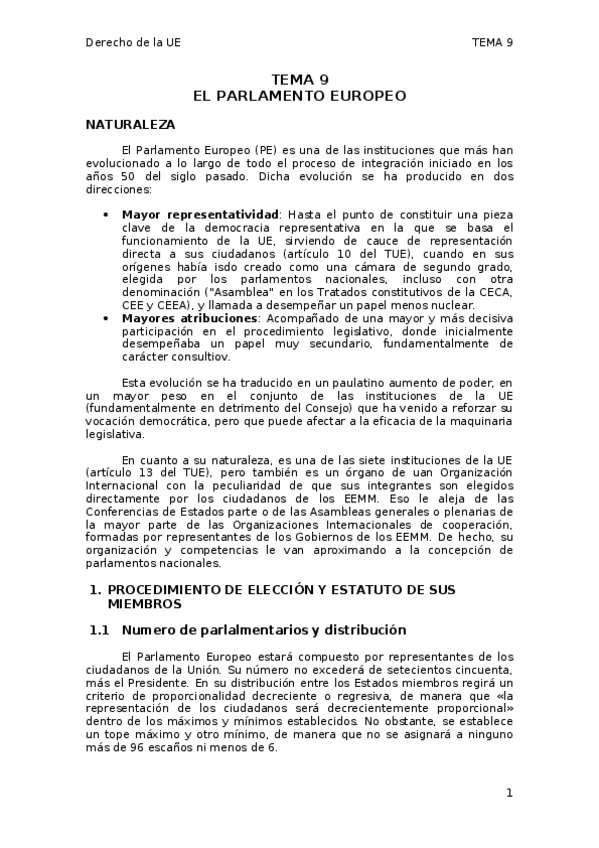 Derecho de la UE TEMA 9

TEMA 9
EL PARLAMENTO EUROPEO

NATURALEZA

El Parlamento Europeo (PE) es una de las instituciones que más han evolucionado a lo largo de todo el proceso de integración iniciado en los años 50 del siglo pasado. Dicha evolución se ha producido en dos direcciones:

• **Mayor representatividad**: Hasta el punto de constituir una pieza clave de la democracia representativa en la que se basa el funcionamiento de la UE, sirviendo de cauce de representación directa a sus ciudadanos (artículo 10 del TUE), cuando en sus orígenes había isdo creado como una cámara de segundo grado, elegida por los parlamentos nacionales, incluso con otra denominación ("Asamblea" en los Tratados constitutivos de la CECA, CEE y CEEA), y llamada a desempeñar un papel menos nuclear.
• **Mayores atribuciones**: Acompañado de una mayor y más decisiva participación en el procedimiento legislativo, donde inicialmente desempeñaba un papel muy secundario, fundamentalmente de carácter consultiov.

Esta evolución se ha traducido en un paulatino aumento de poder, en un mayor peso en el conjunto de las instituciones de la UE (fundamentalmente en detrimento del Consejo) que ha venido a reforzar su vocación democrática, pero que puede afectar a la eficacia de la maquinaria legislativa.

En cuanto a su naturaleza, es una de las siete instituciones de la UE (artículo 13 del TUE), pero también es un órgano de uan Organización Internacional con la peculiaridad de que sus integrantes son elegidos directamente por los ciudadanos de los EEMM. Eso le aleja de las Conferencias de Estados parte o de las Asambleas generales o plenarias de la mayor parte de las Organizaciones Internacionales de cooperación, formadas por representantes de los Gobiernos de los EEMM. De hecho, su organización y competencias le van aproximando a la concepción de parlamentos nacionales.

1. PROCEDIMIENTO DE ELECCIÓN Y ESTATUTO DE SUS MIEMBROS

1.1 Numero de parlalmentarios y distribución

El Parlamento Europeo estará compuesto por representantes de los ciudadanos de la Unión. Su número no excederá de setecientos cincuenta, más el Presidente. En su distribución entre los Estados miembros regirá un criterio de proporcionalidad decreciente o regresiva, de manera que «la representación de los ciudadanos será decrecientemente proporcional» dentro de los máximos y mínimos establecidos. No obstante, se establece un tope máximo y otro mínimo, de manera que no se asignará a ninguno más de 96 escaños ni menos de 6.

1